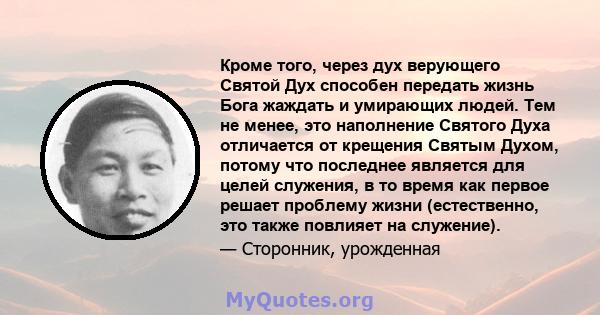 Кроме того, через дух верующего Святой Дух способен передать жизнь Бога жаждать и умирающих людей. Тем не менее, это наполнение Святого Духа отличается от крещения Святым Духом, потому что последнее является для целей служения, в то время как первое решает проблему жизни (естественно, это также повлияет на служение).
— Сторонник, урожденная

MyQuotes.org